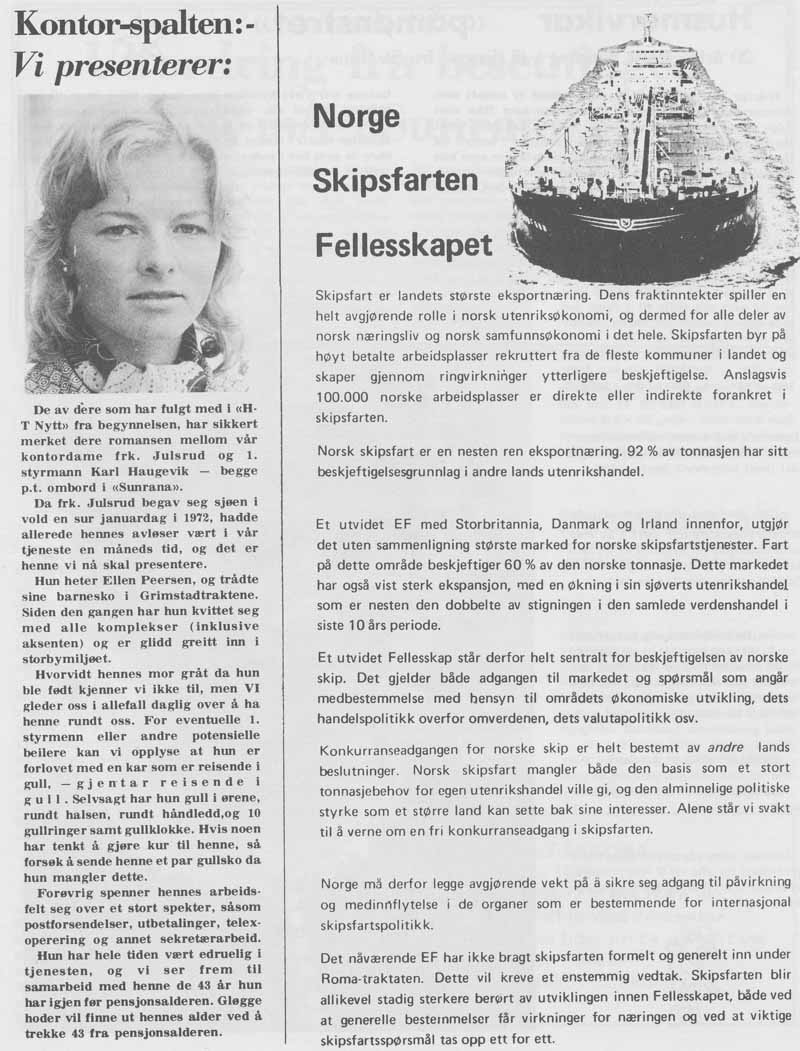 Kontor-spalten:-
Vi presenterer:

De av dere som har fulgt med i «H-T Nytt» fra begynnelsen, har sikkert merket dere romansen mellom vår kontordame frk. Julsrud og 1. styrmann Karl Haugevik — begge p.t. ombord i «Sunrana».

Da frk. Julsrud begav seg sjøen i vold en sur januardag i 1972, hadde allerede hennes avløser vært i vår tjeneste en måneds tid, og det er henne vi nå skal presentere.

Hun heter Ellen Peersen, og trådte sine barnesko i Grimstadtraktene. Siden den gangen har hun kvittet seg med alle komplekser (inklusive aksenten) og er glidd greitt inn i storbymiljøet.

Hvorvidt hennes mor gråt da hun ble født kjenner vi ikke til, men VI gleder oss i allefall daglig over å ha henne rundt oss. For eventuelle 1. styrmenn eller andre potensielle beilere kan vi opplyse at hun er forlovet med en kar som er reisende i gull, — gjentar reisende i gull. Selvsagt har hun gull i ørene, rundt halsen, rundt håndledd,og 10 gullringer samt gullklokke. Hvis noen har tenkt å gjøre kur til henne, så forsøk å sende henne et par gullsko da hun mangler dette.

Forøvrig spenner hennes arbeidsfelt seg over et stort spekter, såsom postforsendelser, utbetalinger, telexoperering og annet sekretærarbeid.

Hun har hele tiden vært edruelig i tjenesten, og vi ser frem til samarbeid med henne de 43 år hun har igjen før pensjonsalderen. Gløgge hoder vil finne ut hennes alder ved å trekke 43 fra pensjonsalderen.

Norge
Skipsfarten
Fellesskapet

Skipsfart er landets største eksportnæring. Dens fraktinntekter spiller en helt avgjørende rolle i norsk utenriksøkonomi, og dermed for alle deler av norsk næringsliv og norsk samfunnsøkonomi i det hele. Skipsfarten byr på høyt betalte arbeidsplasser rekruttert fra de fleste kommuner i landet og skaper gjennom ringvirkninger ytterligere beskjeftigelse. Anslagsvis 100.000 norske arbeidsplasser er direkte eller indirekte forankret i skipsfarten.

Norsk skipsfart er en nesten ren eksportnæring. 92 % av tonnasjen har sitt beskjeftigelsesgrunnlag i andre lands utenrikshandel.

Et utvidet EF med Storbritannia, Danmark og Irland innenfor, utgjør det uten sammenligning største marked for norske skipsfartstjenester. Fart på dette område beskjeftiger 60 % av den norske tonnasje. Dette markedet har også vist sterk ekspansjon, med en økning i sin sjøverts utenrikshandel som er nesten den dobbelte av stigningen i den samlede verdenshandel i siste 10 års periode.

Et utvidet Fellesskap står derfor helt sentralt for beskjeftigelsen av norske skip. Det gjelder både adgangen til markedet og spørsmål som angår medbestemmelse med hensyn til områdets økonomiske utvikling, dets handelspolitikk overfor omverdenen, dets valutapolitikk osv.

Konkurranseadgangen for norske skip er helt bestemt av andre lands beslutninger. Norsk skipsfart mangler både den basis som et stort tonnasjebehov for egen utenrikshandel ville gi, og den alminnelige politiske styrke som et større land kan sette bak sine interesser. Alene står vi svakt til å verne om en fri konkurranseadgang i skipsfarten.

Norge må derfor legge avgjørende vekt på å sikre seg adgang til påvirkning og medinnflytelse i de organer som er bestemmende for internasjonal skipsfartspolitikk.

Det nåværende EF har ikke bragt skipsfarten formelt og generelt inn under Roma-traktaten. Dette vil kreve et enstemmig vedtak. Skipsfarten blir allikevel stadig sterkere berørt av utviklingen innen Fellesskapet, både ved at generelle bestemmelser får virkninger for næringen og ved at viktige skipsfartsspørsmål tas opp ett for ett.